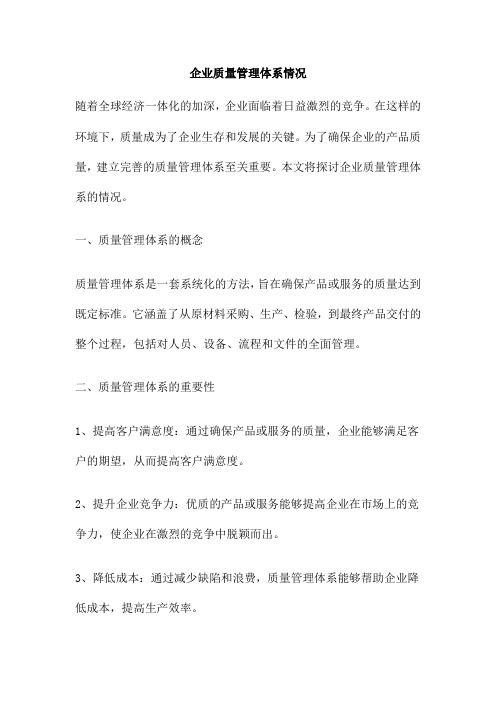 企业质量管理体系情况

随着全球经济一体化的加深，企业面临着日益激烈的竞争。在这样的环境下，质量成为了企业生存和发展的关键。为了确保企业的产品质量，建立完善的质量管理体系至关重要。本文将探讨企业质量管理体系的情况。

一、质量管理体系的概念

质量管理体系是一套系统化的方法，旨在确保产品或服务的质量达到既定标准。它涵盖了从原材料采购、生产、检验，到最终产品交付的整个过程，包括对人员、设备、流程和文件的全面管理。

二、质量管理体系的重要性

1、提高客户满意度：通过确保产品或服务的质量，企业能够满足客户的期望，从而提高客户满意度。

2、提升企业竞争力：优质的产品或服务能够提高企业在市场上的竞争力，使企业在激烈的竞争中脱颖而出。

3、降低成本：通过减少缺陷和浪费，质量管理体系能够帮助企业降低成本，提高生产效率。